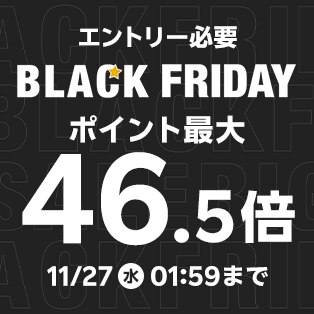 エントリー必要
BLACK FRIDAY
ポイント最大
46.5倍
11/27 水 01:59まで